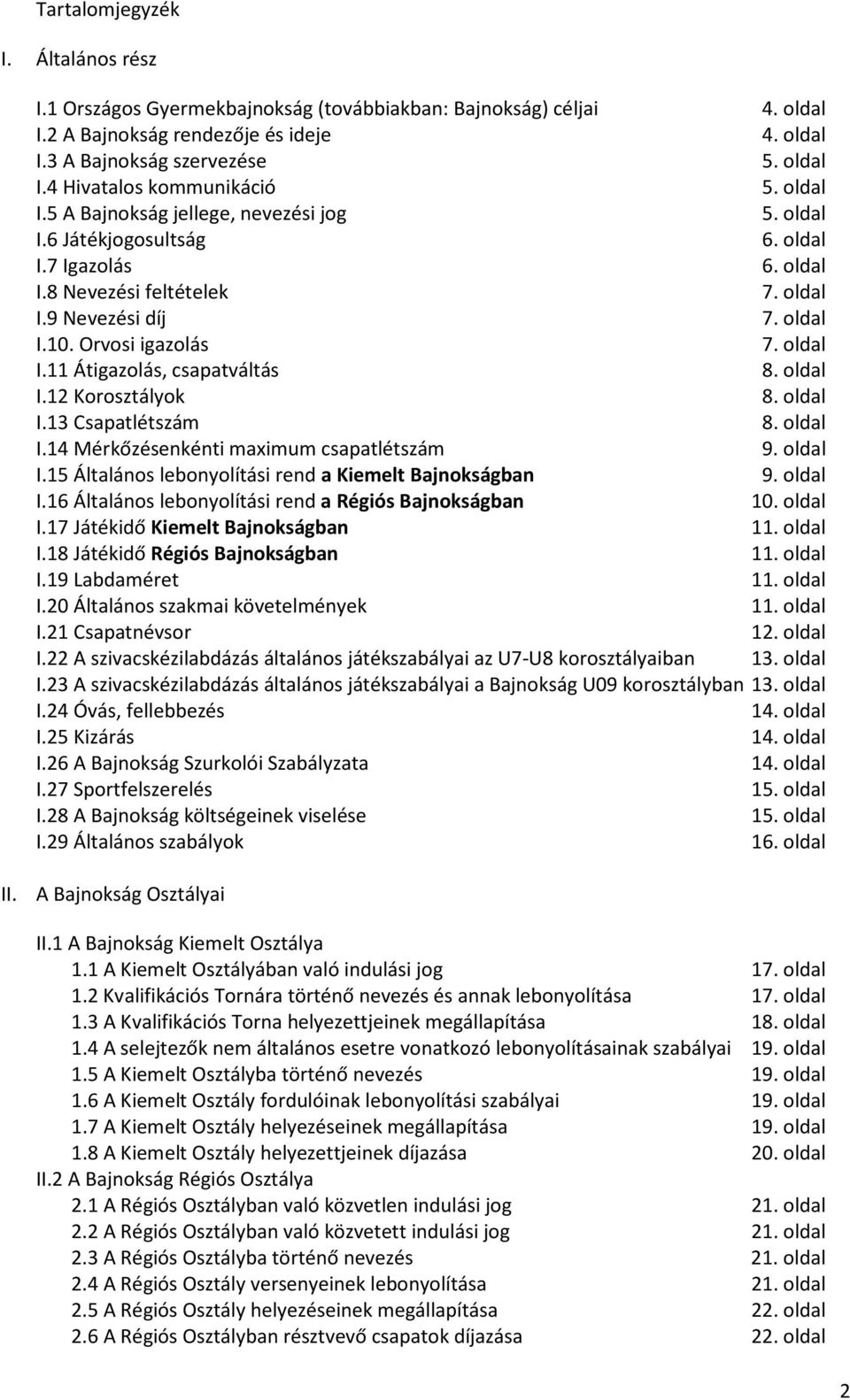 Tartalomjegyzék

I. Általános rész

I.1 Országos Gyermekbajnokság (továbbiakban: Bajnokság) céljai 4. oldal
I.2 A Bajnokság rendezője és ideje 4. oldal
I.3 A Bajnokság szervezése 5. oldal
I.4 Hivatalos kommunikáció 5. oldal
I.5 A Bajnokság jellege, nevezési jog 5. oldal
I.6 Játékjogosultság 6. oldal
I.7 Igazolás 6. oldal
I.8 Nevezési feltételek 7. oldal
I.9 Nevezési díj 7. oldal
I.10. Orvosi igazolás 7. oldal
I.11 Átigazolás, csapatváltás 8. oldal
I.12 Korosztályok 8. oldal
I.13 Csapatlétszám 8. oldal
I.14 Mérkőzésenkénti maximum csapatlétszám 9. oldal
I.15 Általános lebonyolítási rend a Kiemelt Bajnokságban 9. oldal
I.16 Általános lebonyolítási rend a Régiós Bajnokságban 10. oldal
I.17 Játékidő Kiemelt Bajnokságban 11. oldal
I.18 Játékidő Régiós Bajnokságban 11. oldal
I.19 Labdaméret 11. oldal
I.20 Általános szakmai követelmények 11. oldal
I.21 Csapatnévsor 12. oldal
I.22 A szivacskézilabdázás általános játékszabályai az U7-U8 korosztályaiban 13. oldal
I.23 A szivacskézilabdázás általános játékszabályai a Bajnokság U09 korosztályban 13. oldal
I.24 Óvás, fellebbezés 14. oldal
I.25 Kizárás 14. oldal
I.26 A Bajnokság Szurkolói Szabályzata 14. oldal
I.27 Sportfelszerelés 15. oldal
I.28 A Bajnokság költségeinek viselése 15. oldal
I.29 Általános szabályok 16. oldal

II. A Bajnokság Osztályai

II.1 A Bajnokság Kiemelt Osztálya
1.1 A Kiemelt Osztályában való indulási jog 17. oldal
1.2 Kvalifikációs Tornára történő nevezés és annak lebonyolítása 17. oldal
1.3 A Kvalifikációs Torna helyezettjeinek megállapítása 18. oldal
1.4 A selejtezők nem általános esetre vonatkozó lebonyolításainak szabályai 19. oldal
1.5 A Kiemelt Osztályba történő nevezés 19. oldal
1.6 A Kiemelt Osztály fordulóinak lebonyolítási szabályai 19. oldal
1.7 A Kiemelt Osztály helyezéseinek megállapítása 19. oldal
1.8 A Kiemelt Osztály helyezettjeinek díjazása 20. oldal
II.2 A Bajnokság Régiós Osztálya
2.1 A Régiós Osztályban való közvetlen indulási jog 21. oldal
2.2 A Régiós Osztályban való közvetett indulási jog 21. oldal
2.3 A Régiós Osztályba történő nevezés 21. oldal
2.4 A Régiós Osztály versenyeinek lebonyolítása 21. oldal
2.5 A Régiós Osztály helyezéseinek megállapítása 22. oldal
2.6 A Régiós Osztályban résztvevő csapatok díjazása 22. oldal

2